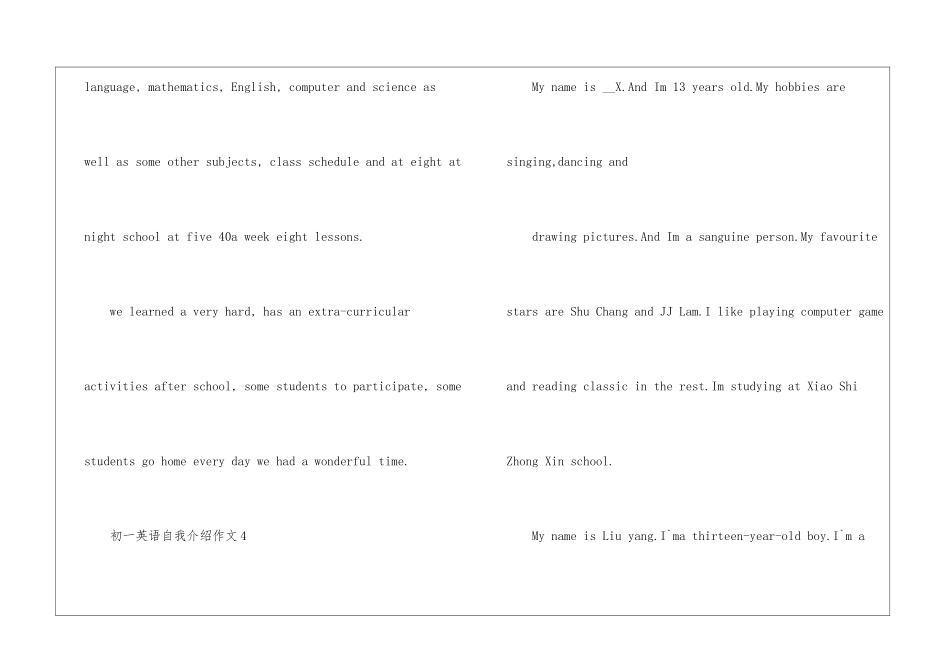 language, mathematics, English, computer and science as well as some other subjects, class schedule and at eight at night school at five 40a week eight lessons.

we learned a very hard, has an extra-curricular activities after school, some students to participate, some students go home every day we had a wonderful time.

初一英语自我介绍作文4

My name is __X.And Im 13 years old.My hobbies are singing,dancing and

drawing pictures.And Im a sanguine person.My favourite stars are Shu Chang and JJ Lam.I like playing computer game and reading classic in the rest.Im studying at Xiao Shi Zhong Xin school.

My name is Liu yang.I`ma thirteen-year-old boy.I`m a